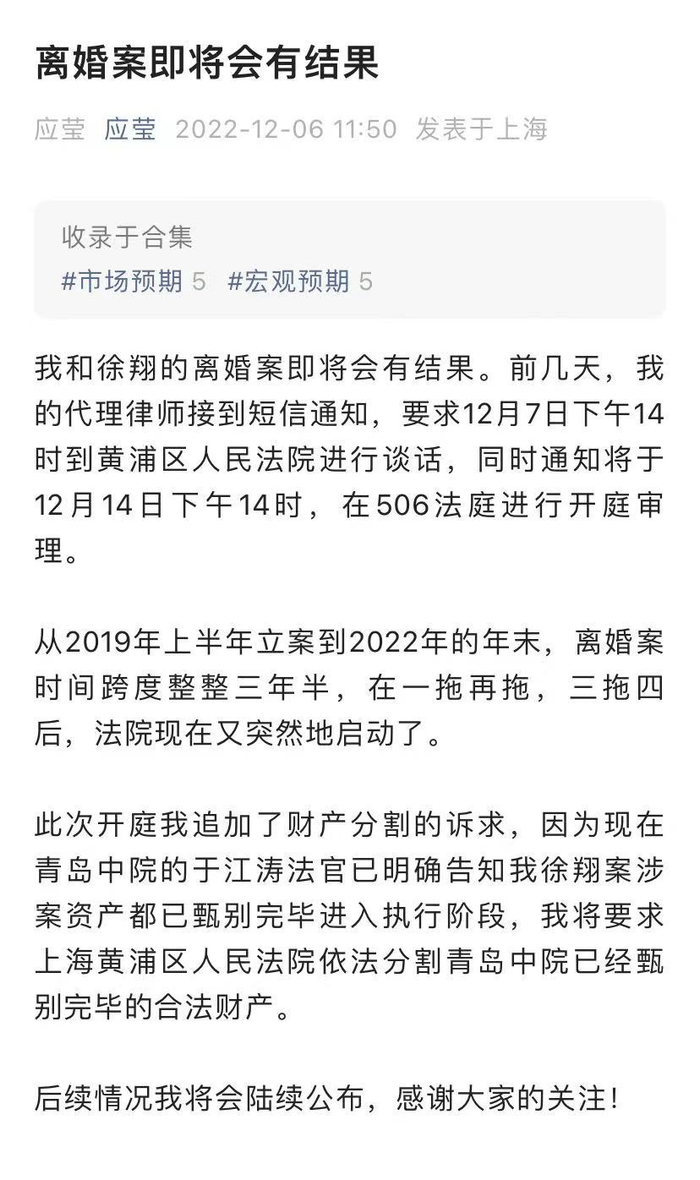 离婚案即将会有结果

应莹 应莹 2022-12-06 11:50 发表于上海

收录于合集
#市场预期 5 #宏观预期 5

我和徐翔的离婚案即将会有结果。前几天，我的代理律师接到短信通知，要求12月7日下午14时到黄浦区人民法院进行谈话，同时通知将于12月14日下午14时，在506法庭进行开庭审理。

从2019年上半年立案到2022年的年末，离婚案时间跨度整整三年半，在一拖再拖，三拖四后，法院现在又突然地启动了。

此次开庭我追加了财产分割的诉求，因为现在青岛中院的于江涛法官已明确告知我徐翔案涉案资产都已甄别完毕进入执行阶段，我将要求上海黄浦区人民法院依法分割青岛中院已经甄别完毕的合法财产。

后续情况我将会陆续公布，感谢大家的关注！